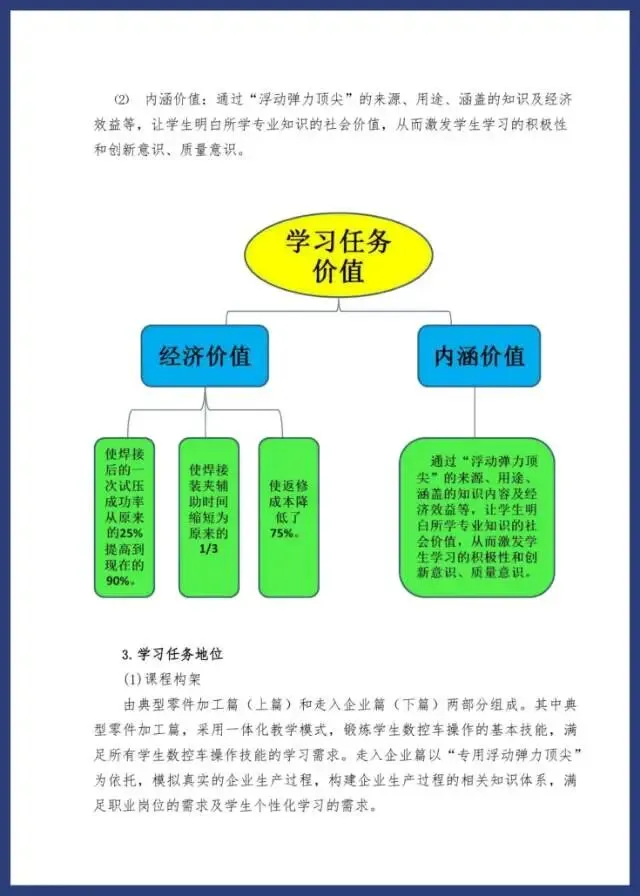 ⑵ 内涵价值：通过“浮动弹力顶尖”的来源、用途、涵盖的知识及经济效益等，让学生明白所学专业知识的社会价值，从而激发学生学习的积极性和创新意识、质量意识。

学习任务价值

经济价值

内涵价值

使焊接后的一次试压成功率从原来的25%提高到现在的90%。

使焊接装夹辅助时间缩短为原来的1/3

使返修成本降低了75%。

通过“浮动弹力顶尖”的来源、用途、涵盖的知识内容及经济效益等，让学生明白所学专业知识的社会价值，从而激发学生学习的积极性和创新意识、质量意识。

3. 学习任务地位

⑴课程构架

由典型零件加工篇（上篇）和走入企业篇（下篇）两部分组成。其中典型零件加工篇，采用一体化教学模式，锻炼学生数控车操作的基本技能，满足所有学生数控车操作技能的学习需求。走入企业篇以“专用浮动弹力顶尖”为依托，模拟真实的企业生产过程，构建企业生产过程的相关知识体系，满足职业岗位的需求及学生个性化学习的需求。